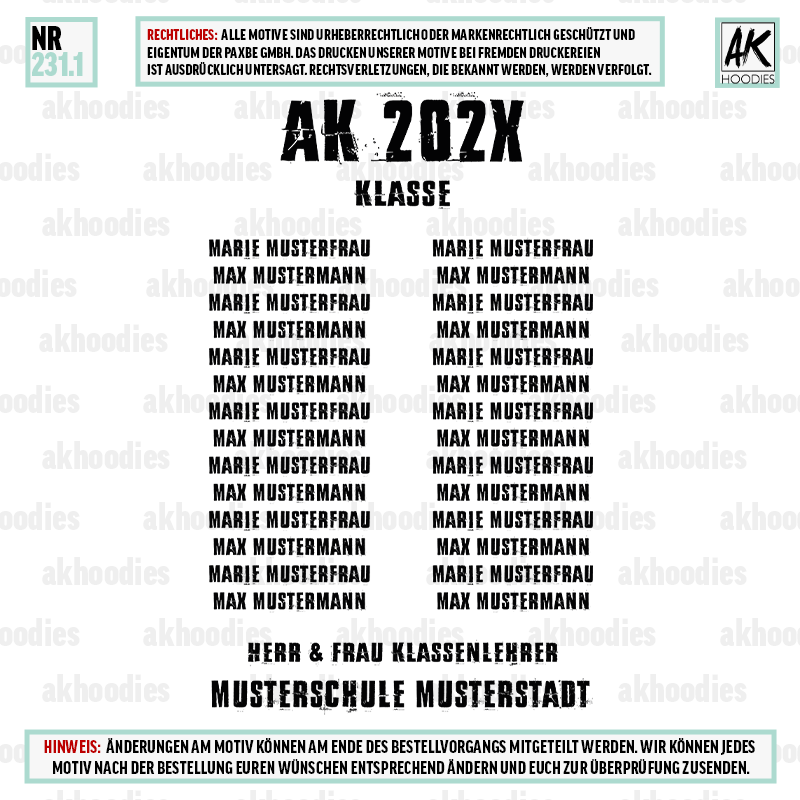 NR
231.1

RECHTLICHES: ALLE MOTIVE SIND URHEBERRECHTLICH ODER MARKENRECHTLICH GESCHÜTZT UND EIGENTUM DER PAXBE GMBH. DAS DRUCKEN UNSERER MOTIVE BEI FREMDEN DRUCKEREIEN IST AUSDRÜCKLICH UNTERSAGT. RECHTSVERLETZUNGEN, DIE BEKANNT WERDEN, WERDEN VERFOLGT.

AK
HOODIES

AK 202X
KLASSE

MARIE MUSTERFRAU
MAX MUSTERMANN
MARIE MUSTERFRAU
MAX MUSTERMANN
MARIE MUSTERFRAU
MAX MUSTERMANN
MARIE MUSTERFRAU
MAX MUSTERMANN
MARIE MUSTERFRAU
MAX MUSTERMANN
MARIE MUSTERFRAU
MAX MUSTERMANN
MARIE MUSTERFRAU
MAX MUSTERMANN

MARIE MUSTERFRAU
MAX MUSTERMANN
MARIE MUSTERFRAU
MAX MUSTERMANN
MARIE MUSTERFRAU
MAX MUSTERMANN
MARIE MUSTERFRAU
MAX MUSTERMANN
MARIE MUSTERFRAU
MAX MUSTERMANN
MARIE MUSTERFRAU
MAX MUSTERMANN
MARIE MUSTERFRAU
MAX MUSTERMANN

HERR & FRAU KLASSENLEHRER
MUSTERSCHULE MUSTERSTADT

HINWEIS: ÄNDERUNGEN AM MOTIV KÖNNEN AM ENDE DES BESTELLVORGANGS MITGETEILT WERDEN. WIR KÖNNEN JEDES MOTIV NACH DER BESTELLUNG EUREN WÜNSCHEN ENTSPRECHEND ÄNDERN UND EUCH ZUR ÜBERPRÜFUNG ZUSENDEN.

akhoodies